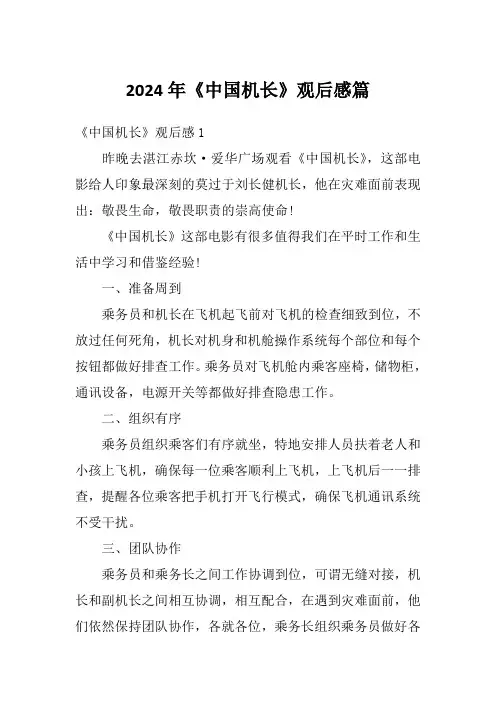 2024 年《中国机长》观后感篇

《中国机长》观后感 1

昨晚去湛江赤坎·爱华广场观看《中国机长》，这部电影给人印象最深刻的莫过于刘长健机长，他在灾难面前表现出：敬畏生命，敬畏职责的崇高使命！

《中国机长》这部电影有很多值得我们在平时工作和生活中学习和借鉴经验！

一、准备周到

乘务员和机长在飞机起飞前对飞机的检查细致到位，不放过任何死角，机长对机身和机舱操作系统每个部位和每个按钮都做好排查工作。乘务员对飞机舱内乘客座椅，储物柜，通讯设备，电源开关等都做好排查隐患工作。

二、组织有序

乘务员组织乘客们有序就坐，特地安排人员扶着老人和小孩上飞机，确保每一位乘客顺利上飞机，上飞机后一一排查，提醒各位乘客把手机打开飞行模式，确保飞机通讯系统不受干扰。

三、团队协作

乘务员和乘务长之间工作协调到位，可谓无缝对接，机长和副机长之间相互协调，相互配合，在遇到灾难面前，他们依然保持团队协作，各就各位，乘务长组织乘务员做好各